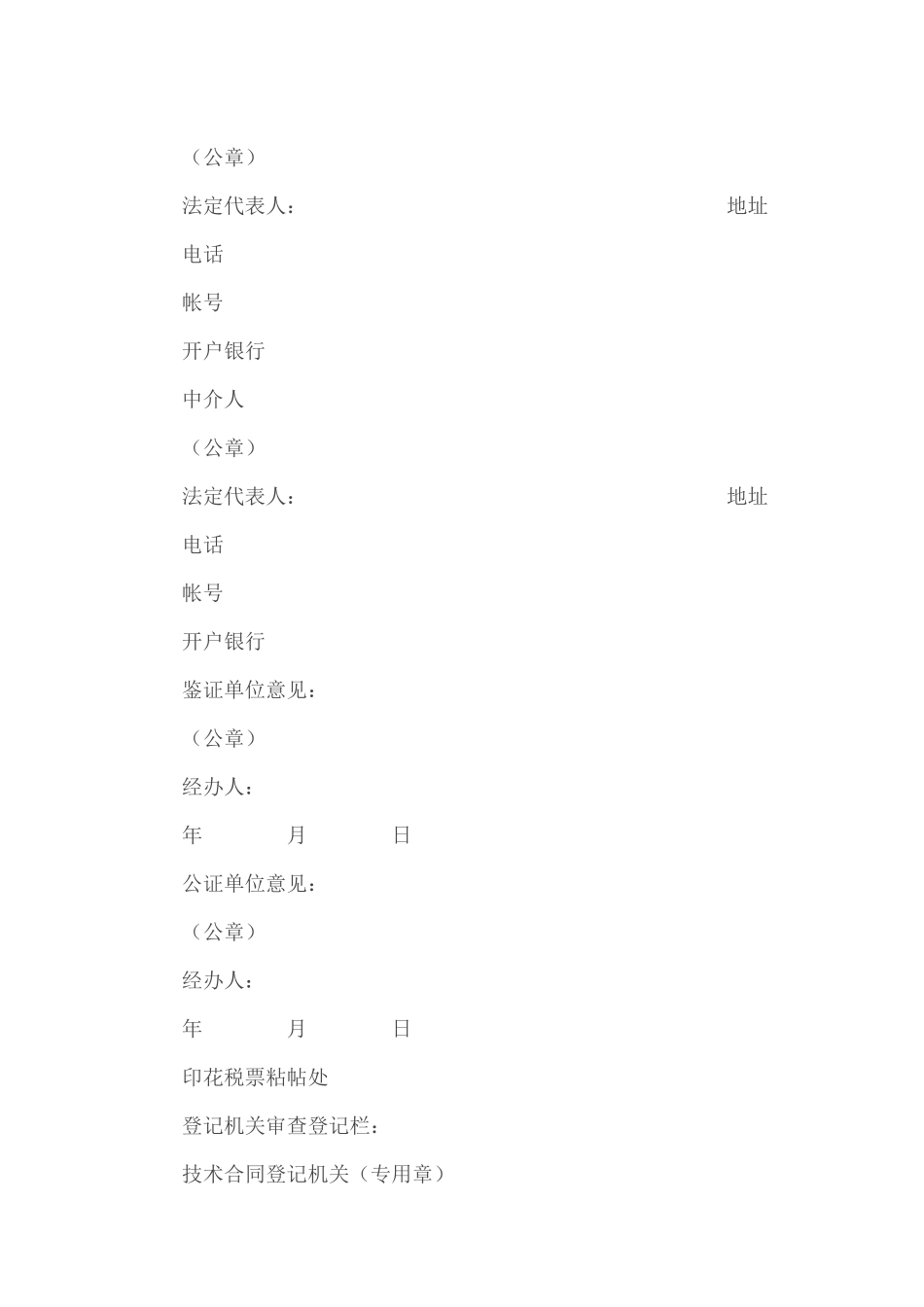 （公章）

法定代表人： 地址

电话

帐号

开户银行

中介人

（公章）

法定代表人： 地址

电话

帐号

开户银行

鉴证单位意见：

（公章）

经办人：

年 月 日

公证单位意见：

（公章）

经办人：

年 月 日

印花税票粘帖处

登记机关审查登记栏：

技术合同登记机关（专用章）